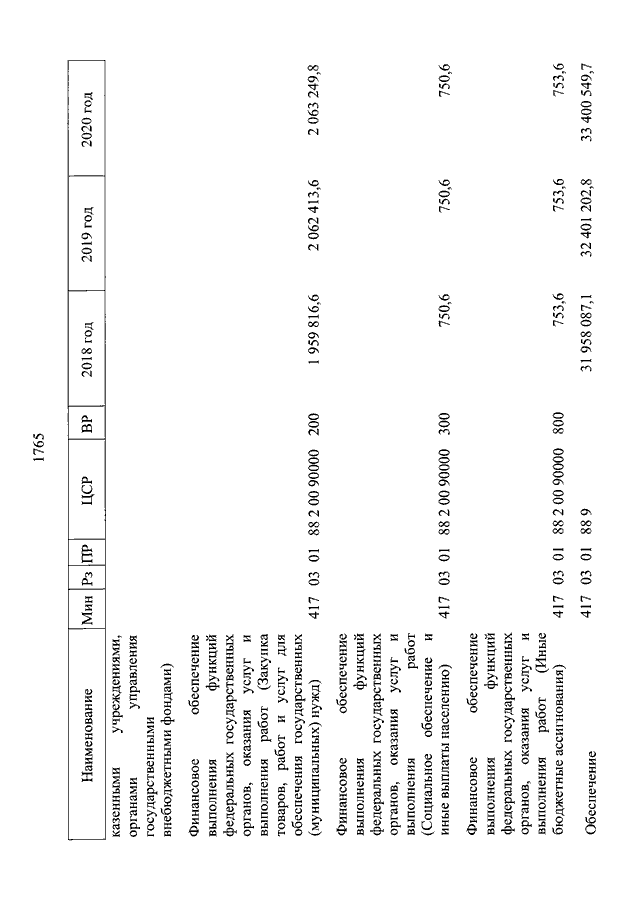 1765

| Наименование | Мин | Рз | ПР | ЦСР | ВР | 2018 год | 2019 год | 2020 год |
|---|---|---|---|---|---|---|---|---|
| казенными учреждениями, органами управления государственными внебюджетными фондами) | | | | | | | | |
| Финансовое обеспечение выполнения функций федеральных государственных органов, оказания услуг и выполнения работ (Закупка товаров, работ и услуг для обеспечения государственных (муниципальных) нужд) | 417 | 03 | 01 | 88 2 00 90000 | 200 | 1 959 816,6 | 2 062 413,6 | 2 063 249,8 |
| Финансовое обеспечение выполнения функций федеральных государственных органов, оказания услуг и выполнения работ (Социальное обеспечение и иные выплаты населению) | 417 | 03 | 01 | 88 2 00 90000 | 300 | 750,6 | 750,6 | 750,6 |
| Финансовое обеспечение выполнения функций федеральных государственных органов, оказания услуг и выполнения работ (Иные бюджетные ассигнования) | 417 | 03 | 01 | 88 2 00 90000 | 800 | 753,6 | 753,6 | 753,6 |
| Обеспечение | 417 | 03 | 01 | 88 9 | | 31 958 087,1 | 32 401 202,8 | 33 400 549,7 |